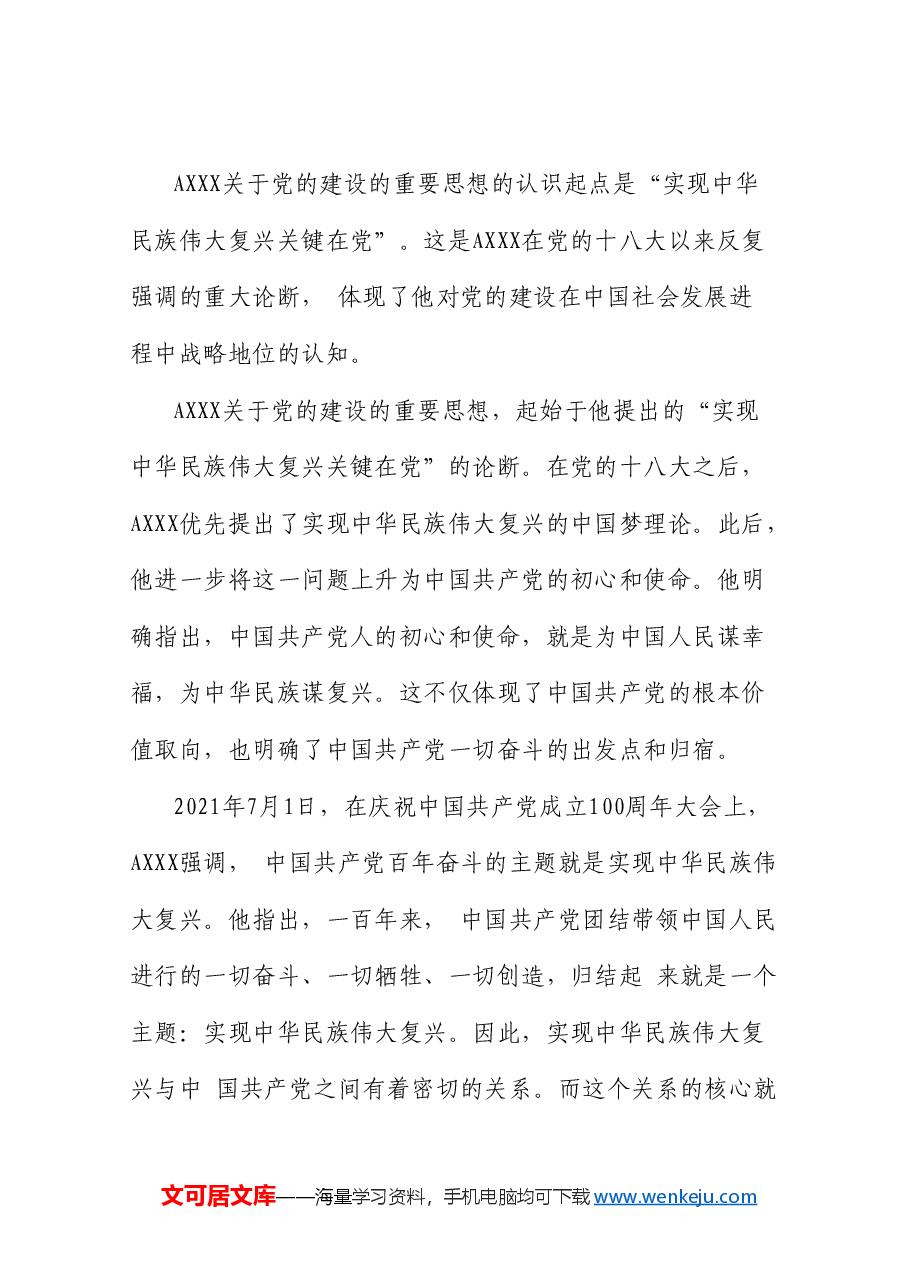 AXXX关于党的建设的重要思想的认识起点是“实现中华民族伟大复兴关键在党”。这是AXXX在党的十八大以来反复强调的重大论断，体现了他对党的建设在中国社会发展进程中战略地位的认知。

AXXX关于党的建设的重要思想，起始于他提出的“实现中华民族伟大复兴关键在党”的论断。在党的十八大之后，AXXX优先提出了实现中华民族伟大复兴的中国梦理论。此后，他进一步将这一问题上升为中国共产党的初心和使命。他明确指出，中国共产党人的初心和使命，就是为中国人民谋幸福，为中华民族谋复兴。这不仅体现了中国共产党的根本价值取向，也明确了中国共产党一切奋斗的出发点和归宿。

2021年7月1日，在庆祝中国共产党成立100周年大会上，AXXX强调，中国共产党百年奋斗的主题就是实现中华民族伟大复兴。他指出，一百年来，中国共产党团结带领中国人民进行的一切奋斗、一切牺牲、一切创造，归结起来就是一个主题：实现中华民族伟大复兴。因此，实现中华民族伟大复兴与中国共产党之间有着密切的关系。而这个关系的核心就

文可居文库——海量学习资料，手机电脑均可下载www.wenkeju.com